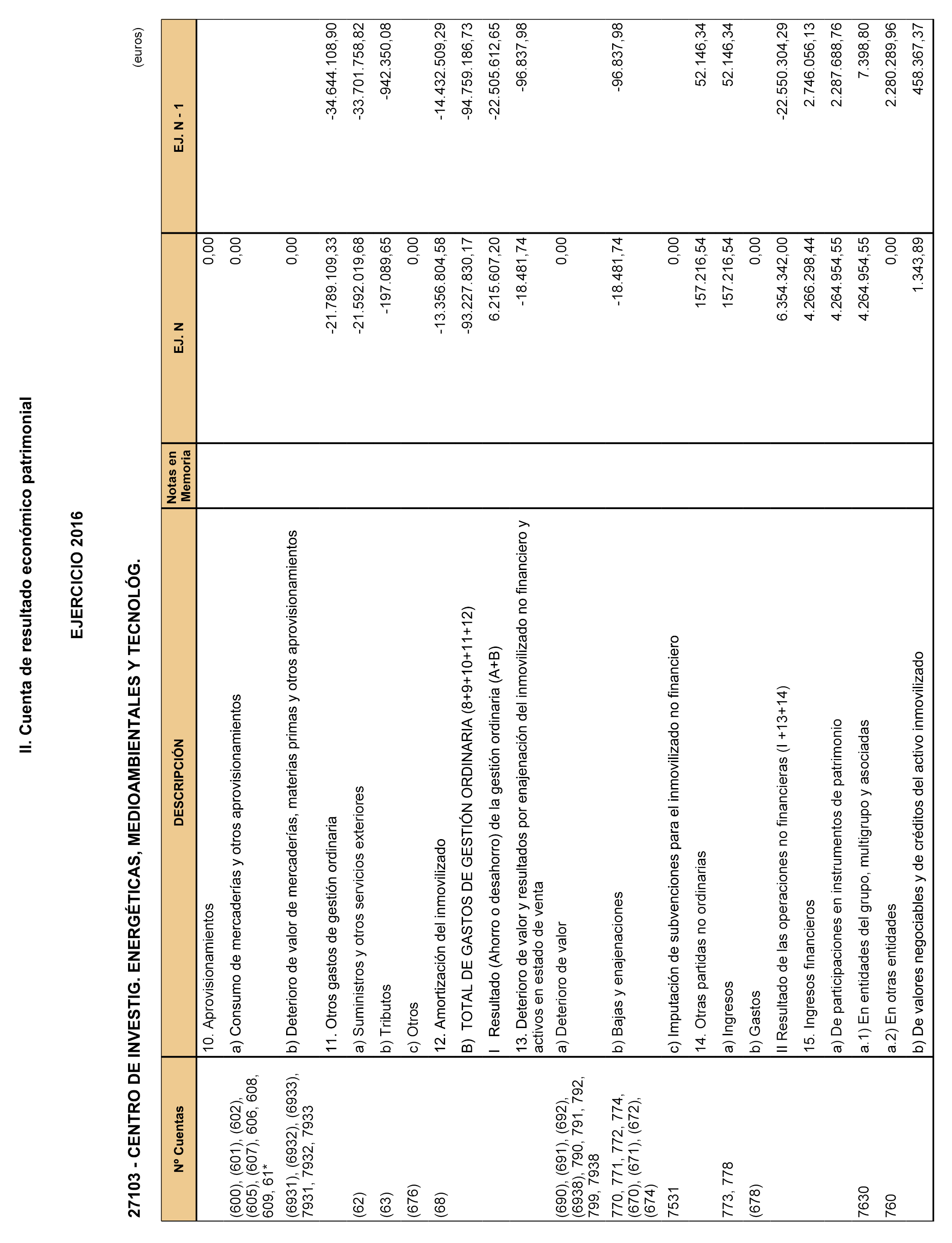 II. Cuenta de resultado económico patrimonial

EJERCICIO 2016

27103 - CENTRO DE INVESTIG. ENERGÉTICAS, MEDIOAMBIENTALES Y TECNOLÓG.

(euros)

| Nº Cuentas | DESCRIPCIÓN | Notas en Memoria | EJ. N | EJ. N - 1 |
|---|---|---|---|---|
| | 10. Aprovisionamientos | | 0,00 | |
| (600), (601), (602), (605), (607), 606, 608, 609, 61* | a) Consumo de mercaderías y otros aprovisionamientos | | 0,00 | |
| (6931), (6932), (6933), 7931, 7932, 7933 | b) Deterioro de valor de mercaderías, materias primas y otros aprovisionamientos | | 0,00 | |
| | 11. Otros gastos de gestión ordinaria | | -21.789.109,33 | -34.644.108,90 |
| (62) | a) Suministros y otros servicios exteriores | | -21.592.019,68 | -33.701.758,82 |
| (63) | b) Tributos | | -197.089,65 | -942.350,08 |
| (676) | c) Otros | | 0,00 | |
| (68) | 12. Amortización del inmovilizado | | -13.356.804,58 | -14.432.509,29 |
| | B) TOTAL DE GASTOS DE GESTIÓN ORDINARIA (8+9+10+11+12) | | -93.227.830,17 | -94.759.186,73 |
| | I Resultado (Ahorro o desahorro) de la gestión ordinaria (A+B) | | 6.215.607,20 | -22.505.612,65 |
| | 13. Deterioro de valor y resultados por enajenación del inmovilizado no financiero y activos en estado de venta | | -18.481,74 | -96.837,98 |
| (690), (691), (692), (6938), 790, 791, 792, 799, 7938 | a) Deterioro de valor | | 0,00 | |
| 770, 771, 772, 774, (670), (671), (672), (674) | b) Bajas y enajenaciones | | -18.481,74 | -96.837,98 |
| 7531 | c) Imputación de subvenciones para el inmovilizado no financiero | | 0,00 | |
| | 14. Otras partidas no ordinarias | | 157.216,54 | 52.146,34 |
| 773, 778 | a) Ingresos | | 157.216,54 | 52.146,34 |
| (678) | b) Gastos | | 0,00 | |
| | II Resultado de las operaciones no financieras (I +13+14) | | 6.354.342,00 | -22.550.304,29 |
| | 15. Ingresos financieros | | 4.266.298,44 | 2.746.056,13 |
| | a) De participaciones en instrumentos de patrimonio | | 4.264.954,55 | 2.287.688,76 |
| 7630 | a.1) En entidades del grupo, multigrupo y asociadas | | 4.264.954,55 | 7.398,80 |
| 760 | a.2) En otras entidades | | 0,00 | 2.280.289,96 |
| | b) De valores negociables y de créditos del activo inmovilizado | | 1.343,89 | 458.367,37 |